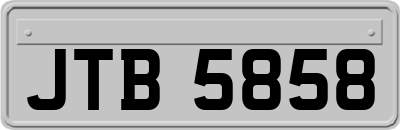 JTB 5858